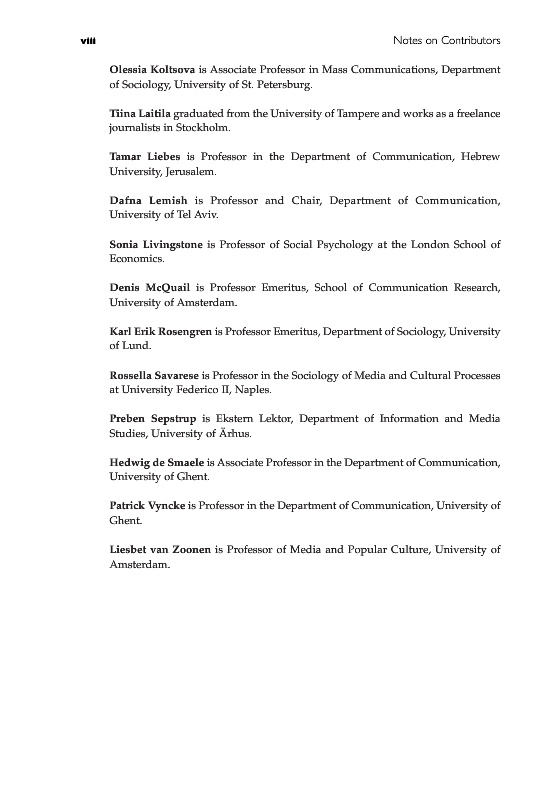 viii

Notes on Contributors

Olessia Koltsova is Associate Professor in Mass Communications, Department of Sociology, University of St. Petersburg.

Tiina Laitila graduated from the University of Tampere and works as a freelance journalists in Stockholm.

Tamar Liebes is Professor in the Department of Communication, Hebrew University, Jerusalem.

Dafna Lemish is Professor and Chair, Department of Communication, University of Tel Aviv.

Sonia Livingstone is Professor of Social Psychology at the London School of Economics.

Denis McQuail is Professor Emeritus, School of Communication Research, University of Amsterdam.

Karl Erik Rosengren is Professor Emeritus, Department of Sociology, University of Lund.

Rossella Savarese is Professor in the Sociology of Media and Cultural Processes at University Federico II, Naples.

Preben Sepstrup is Ekstern Lektor, Department of Information and Media Studies, University of Århus.

Hedwig de Smaele is Associate Professor in the Department of Communication, University of Ghent.

Patrick Vyncke is Professor in the Department of Communication, University of Ghent.

Liesbet van Zoonen is Professor of Media and Popular Culture, University of Amsterdam.